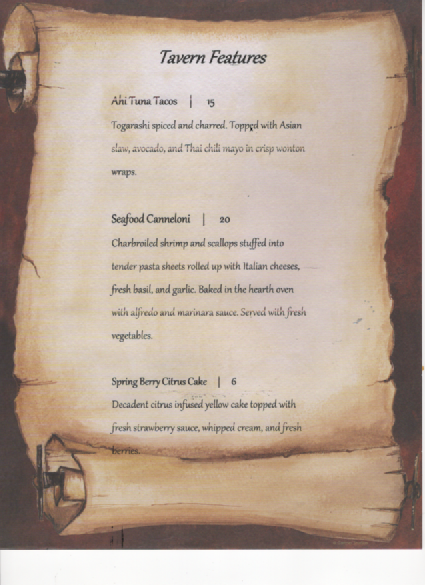 Tavern Features

Ahi Tuna Tacos | 15

Togarashi spiced and charred. Topped with Asian slaw, avocado, and Thai chili mayo in crisp wonton wraps.

Seafood Canneloni | 20

Charbroiled shrimp and scallops stuffed into tender pasta sheets rolled up with Italian cheeses, fresh basil, and garlic. Baked in the hearth oven with alfredo and marinara sauce. Served with fresh vegetables.

Spring Berry Citrus Cake | 6

Decadent citrus infused yellow cake topped with fresh strawberry sauce, whipped cream, and fresh berries.